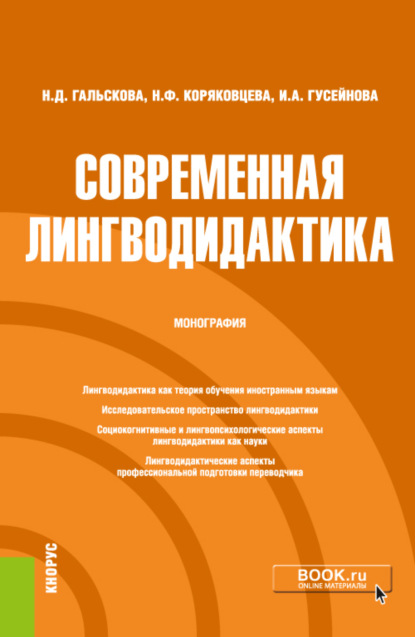 Н.Д. ГАЛЬСКОВА, Н.Ф. КОРЯКОВЦЕВА, И.А. ГУСЕЙНОВА

СОВРЕМЕННАЯ ЛИНГВОДИДАКТИКА

МОНОГРАФИЯ

Лингводидактика как теория обучения иностранным языкам

Исследовательское пространство лингводидактики

Социокогнитивные и лингвопсихологические аспекты лингводидактики как науки

Лингводидактические аспекты профессиональной подготовки переводчика

КНОРУС

BOOK.ru
ONLINE МАТЕРИАЛЫ